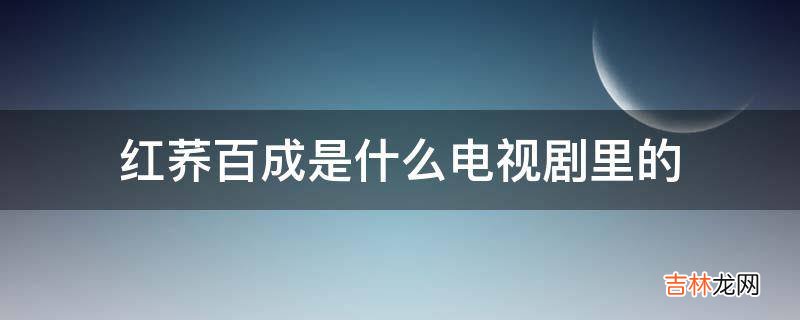 红荞百成是什么电视剧里的

吉林龙网